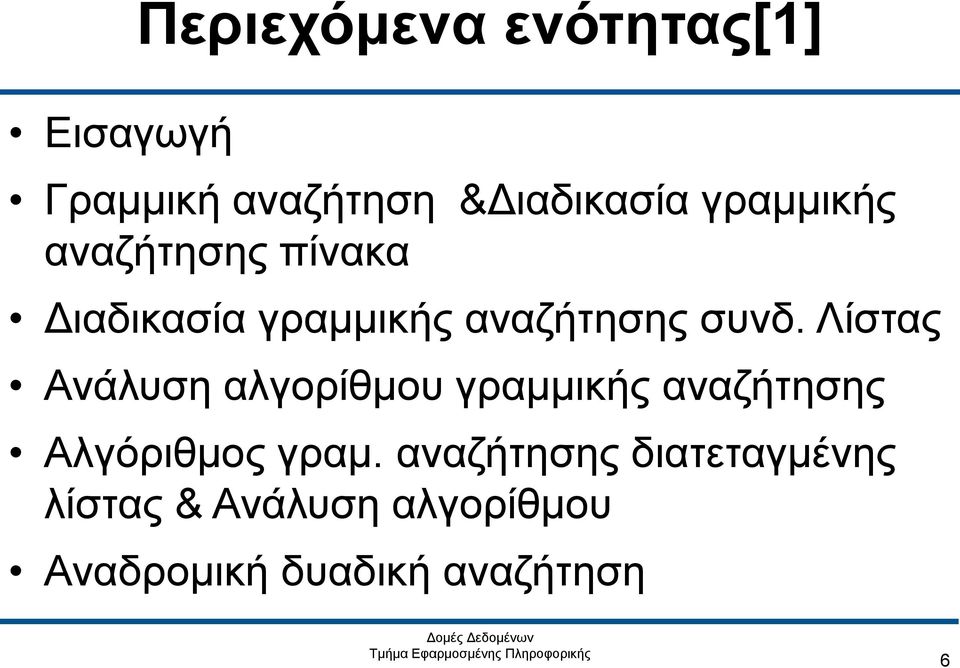 Περιεχόμενα ενότητας[1]

• Εισαγωγή

• Γραμμική αναζήτηση &Διαδικασία γραμμικής αναζήτησης πίνακα

• Διαδικασία γραμμικής αναζήτησης συνδ. Λίστας

• Ανάλυση αλγορίθμου γραμμικής αναζήτησης

• Αλγόριθμος γραμ. αναζήτησης διατεταγμένης λίστας & Ανάλυση αλγορίθμου

• Αναδρομική δυαδική αναζήτηση

Δομές Δεδομένων
Τμήμα Εφαρμοσμένης Πληροφορικής

6